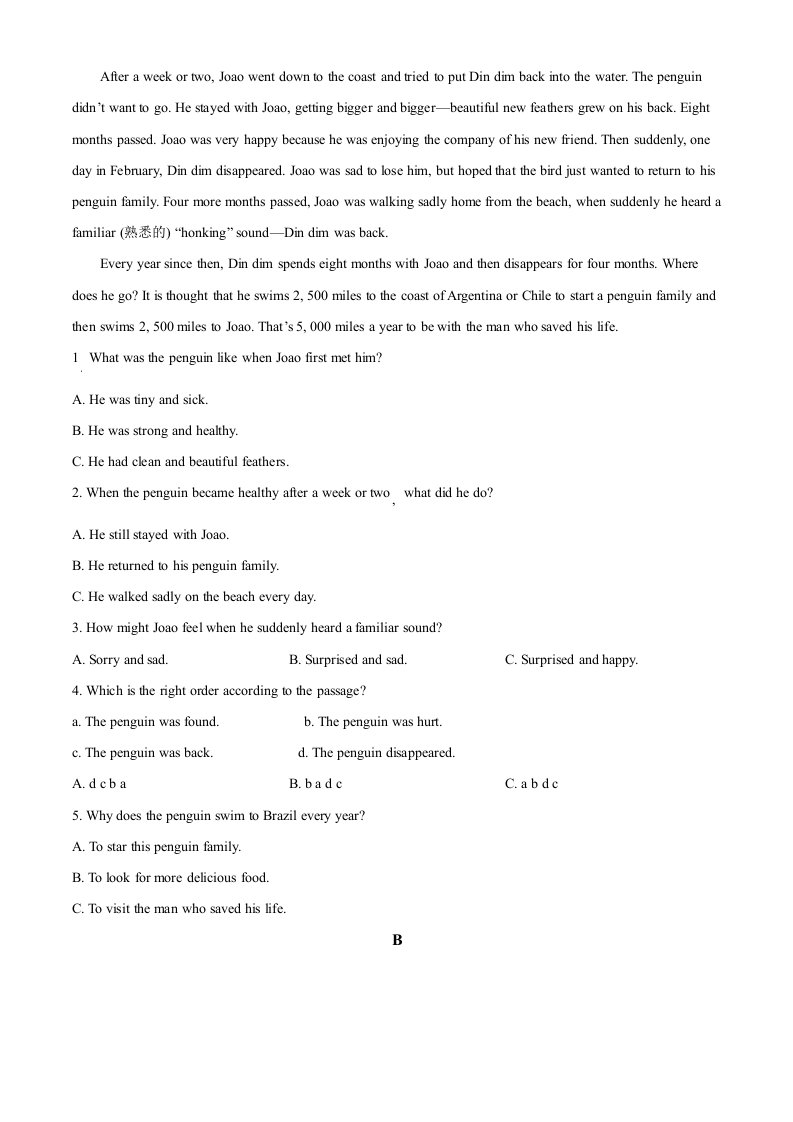 After a week or two, Joao went down to the coast and tried to put Din dim back into the water. The penguin didn't want to go. He stayed with Joao, getting bigger and bigger—beautiful new feathers grew on his back. Eight months passed. Joao was very happy because he was enjoying the company of his new friend. Then suddenly, one day in February, Din dim disappeared. Joao was sad to lose him, but hoped that the bird just wanted to return to his penguin family. Four more months passed, Joao was walking sadly home from the beach, when suddenly he heard a familiar (熟悉的) "honking" sound—Din dim was back.

Every year since then, Din dim spends eight months with Joao and then disappears for four months. Where does he go? It is thought that he swims 2, 500 miles to the coast of Argentina or Chile to start a penguin family and then swims 2, 500 miles to Joao. That's 5, 000 miles a year to be with the man who saved his life.

1. What was the penguin like when Joao first met him?

A. He was tiny and sick.

B. He was strong and healthy.

C. He had clean and beautiful feathers.

2. When the penguin became healthy after a week or two, what did he do?

A. He still stayed with Joao.

B. He returned to his penguin family.

C. He walked sadly on the beach every day.

3. How might Joao feel when he suddenly heard a familiar sound?

A. Sorry and sad.

B. Surprised and sad.

C. Surprised and happy.

4. Which is the right order according to the passage?

a. The penguin was found.

b. The penguin was hurt.

c. The penguin was back.

d. The penguin disappeared.

A. d c b a

B. b a d c

C. a b d c

5. Why does the penguin swim to Brazil every year?

A. To star this penguin family.

B. To look for more delicious food.

C. To visit the man who saved his life.

B